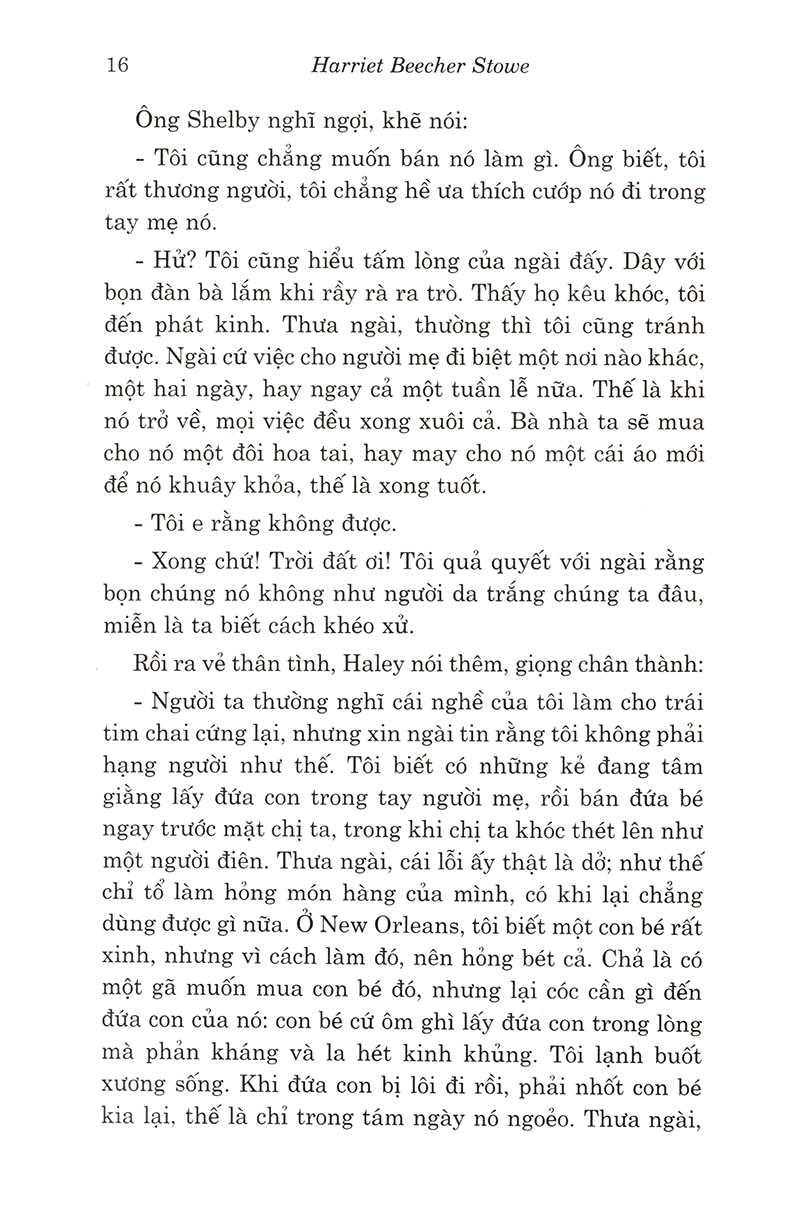 16 Harriet Beecher Stowe

Ông Shelby nghĩ ngợi, khẽ nói:

- Tôi cũng chẳng muốn bán nó làm gì. Ông biết, tôi rất thương người, tôi chẳng hề ưa thích cướp nó đi trong tay mẹ nó.

- Hử? Tôi cũng hiểu tấm lòng của ngài đấy. Dây với bọn đàn bà lắm khi rầy rà ra trò. Thấy họ kêu khóc, tôi đến phát kinh. Thưa ngài, thường thì tôi cũng tránh được. Ngài cứ việc cho người mẹ đi biệt một nơi nào khác, một hai ngày, hay ngay cả một tuần lễ nữa. Thế là khi nó trở về, mọi việc đều xong xuôi cả. Bà nhà ta sẽ mua cho nó một đôi hoa tai, hay may cho nó một cái áo mới để nó khuây khỏa, thế là xong tuốt.

- Tôi e rằng không được.

- Xong chứ! Trời đất ơi! Tôi quả quyết với ngài rằng bọn chúng nó không như người da trắng chúng ta đâu, miễn là ta biết cách khéo xử.

Rồi ra vẻ thân tình, Haley nói thêm, giọng chân thành:

- Người ta thường nghĩ cái nghề của tôi làm cho trái tim chai cứng lại, nhưng xin ngài tin rằng tôi không phải hạng người như thế. Tôi biết có những kẻ đang tâm giằng lấy đứa con trong tay người mẹ, rồi bán đứa bé ngay trước mặt chị ta, trong khi chị ta khóc thét lên như một người điên. Thưa ngài, cái lối ấy thật là dở; như thế chỉ tổ làm hỏng món hàng của mình, có khi lại chẳng dùng được gì nữa. Ở New Orleans, tôi biết một con bé rất xinh, nhưng vì cách làm đó, nên hỏng bét cả. Chả là có một gã muốn mua con bé đó, nhưng lại cóc cần gì đến đứa con của nó: con bé cứ ôm ghì lấy đứa con trong lòng mà phản kháng và la hét kinh khủng. Tôi lạnh buốt xương sống. Khi đứa con bị lôi đi rồi, phải nhốt con bé kia lại, thế là chỉ trong tám ngày nó ngoẻo. Thưa ngài,